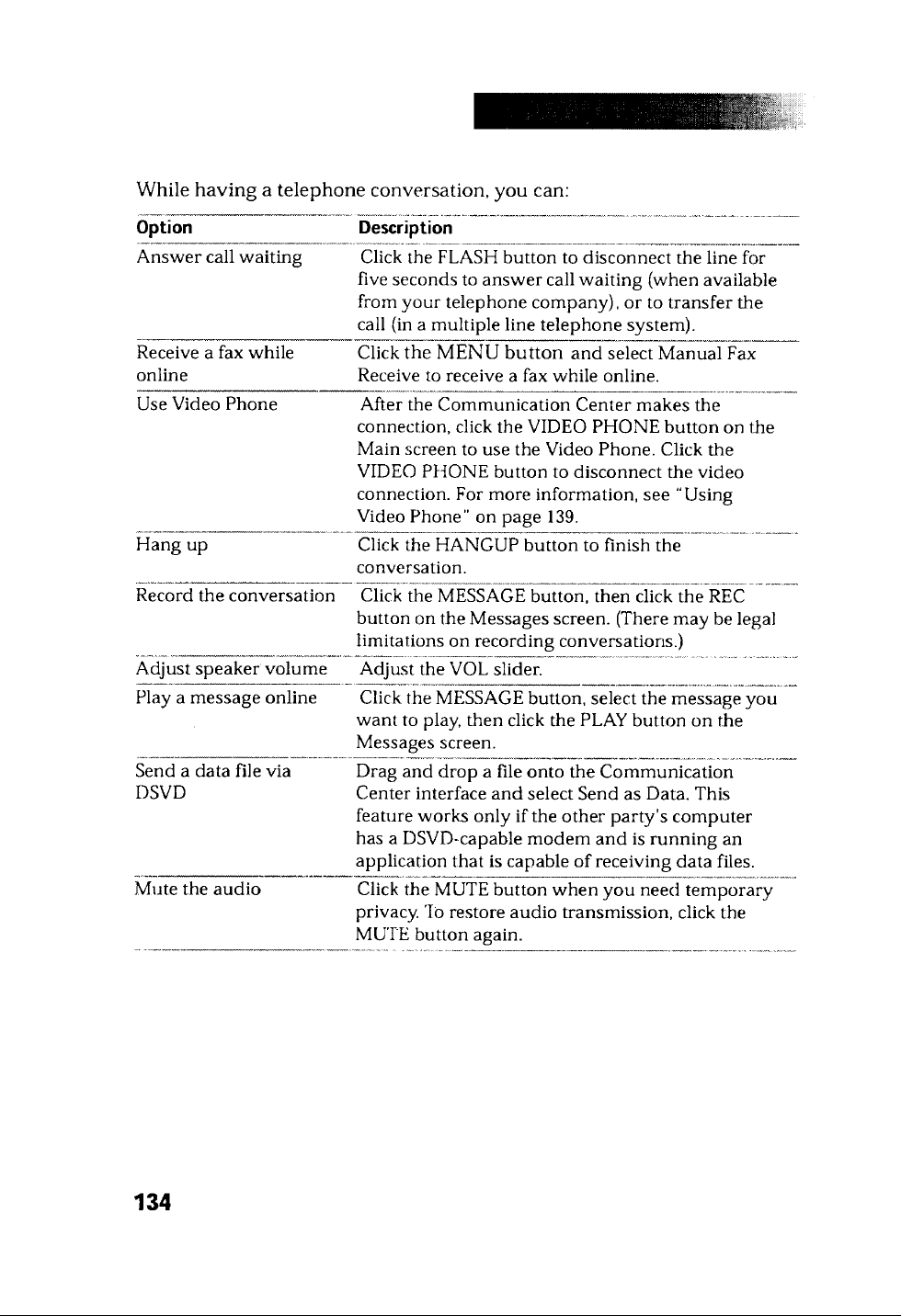 While having a telephone conversation, you can:

| Option | Description |
|---|---|
| Answer call waiting | Click the FLASH button to disconnect the line for five seconds to answer call waiting (when available from your telephone company), or to transfer the call (in a multiple line telephone system). |
| Receive a fax while online | Click the MENU button and select Manual Fax Receive to receive a fax while online. |
| Use Video Phone | After the Communication Center makes the connection, click the VIDEO PHONE button on the Main screen to use the Video Phone. Click the VIDEO PHONE button to disconnect the video connection. For more information, see "Using Video Phone" on page 139. |
| Hang up | Click the HANGUP button to finish the conversation. |
| Record the conversation | Click the MESSAGE button, then click the REC button on the Messages screen. (There may be legal limitations on recording conversations.) |
| Adjust speaker volume | Adjust the VOL slider. |
| Play a message online | Click the MESSAGE button, select the message you want to play, then click the PLAY button on the Messages screen. |
| Send a data file via DSVD | Drag and drop a file onto the Communication Center interface and select Send as Data. This feature works only if the other party's computer has a DSVD-capable modem and is running an application that is capable of receiving data files. |
| Mute the audio | Click the MUTE button when you need temporary privacy. To restore audio transmission, click the MUTE button again. |

134